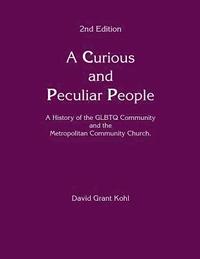 2nd Edition

A Curious and Peculiar People

A History of the GLBTQ Community and the Metropolitan Community Church.

David Grant Kohl